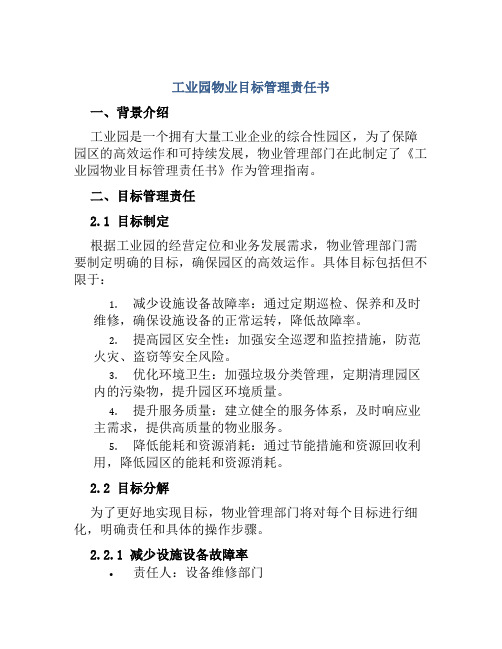 工业园物业目标管理责任书

一、背景介绍

工业园是一个拥有大量工业企业的综合性园区，为了保障园区的高效运作和可持续发展，物业管理部门在此制定了《工业园物业目标管理责任书》作为管理指南。

二、目标管理责任

2.1 目标制定

根据工业园的经营定位和业务发展需求，物业管理部门需要制定明确的目标，确保园区的高效运作。具体目标包括但不限于：

1. 减少设施设备故障率：通过定期巡检、保养和及时维修，确保设施设备的正常运转，降低故障率。
2. 提高园区安全性：加强安全巡逻和监控措施，防范火灾、盗窃等安全风险。
3. 优化环境卫生：加强垃圾分类管理，定期清理园区内的污染物，提升园区环境质量。
4. 提升服务质量：建立健全的服务体系，及时响应业主需求，提供高质量的物业服务。
5. 降低能耗和资源消耗：通过节能措施和资源回收利用，降低园区的能耗和资源消耗。

2.2 目标分解

为了更好地实现目标，物业管理部门将对每个目标进行细化，明确责任和具体的操作步骤。

2.2.1 减少设施设备故障率

• 责任人：设备维修部门